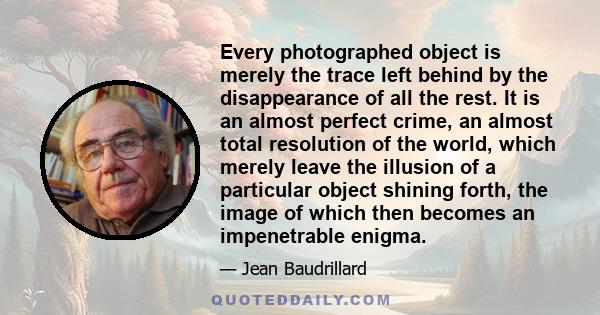 Every photographed object is merely the trace left behind by the disappearance of all the rest. It is an almost perfect crime, an almost total resolution of the world, which merely leave the illusion of a particular object shining forth, the image of which then becomes an impenetrable enigma.

— Jean Baudrillard

QUOTEDDAILY.COM